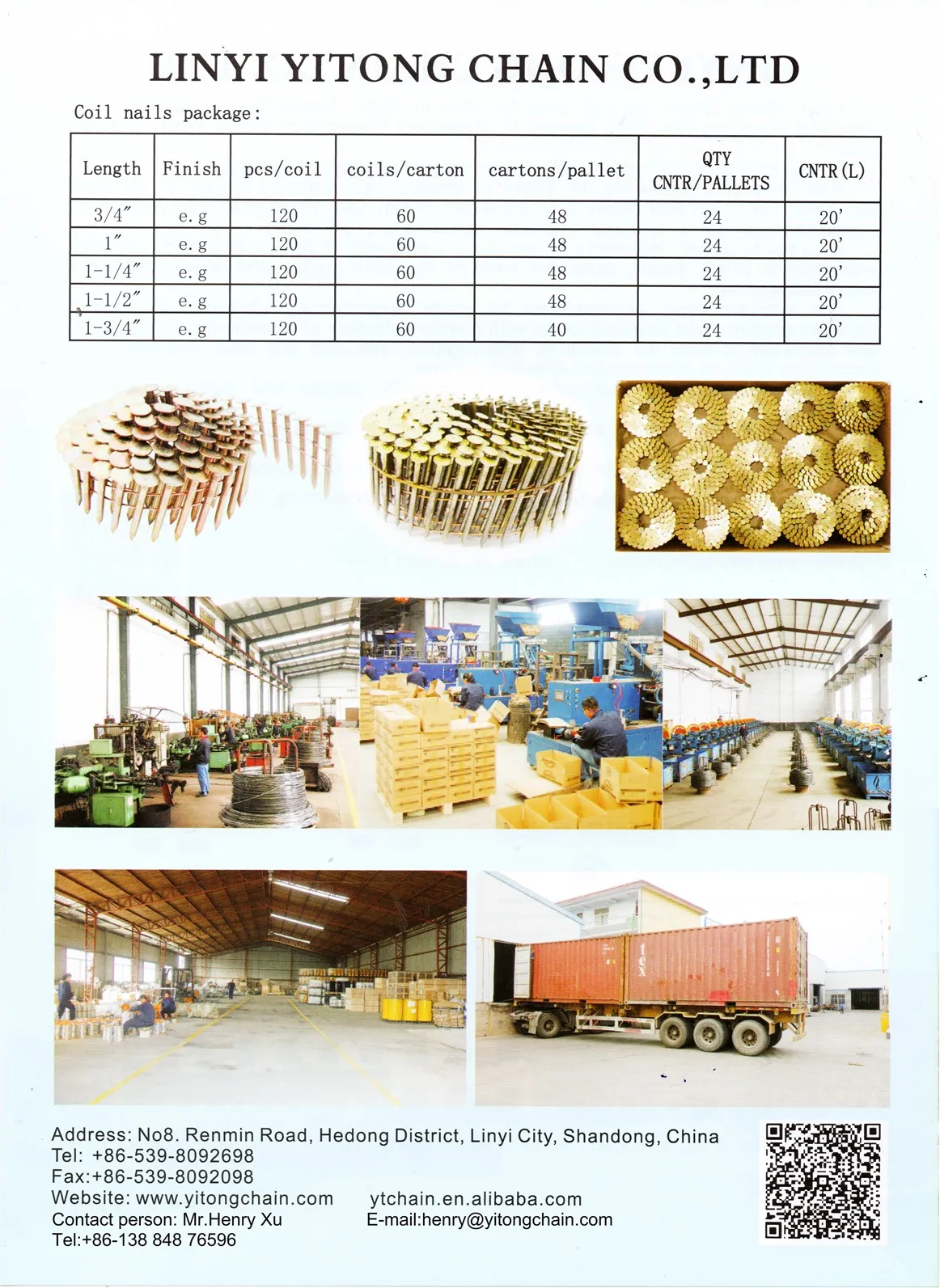 LINYI YITONG CHAIN CO.,LTD

Coil nails package:

| Length | Finish | pcs/coil | coils/carton | cartons/pallet | QTY CNTR/PALLETS | CNTR(L) |
|---|---|---|---|---|---|---|
| 3/4" | e.g | 120 | 60 | 48 | 24 | 20' |
| 1" | e.g | 120 | 60 | 48 | 24 | 20' |
| 1-1/4" | e.g | 120 | 60 | 48 | 24 | 20' |
| 1-1/2" | e.g | 120 | 60 | 48 | 24 | 20' |
| 1-3/4" | e.g | 120 | 60 | 40 | 24 | 20' |

tex

Address: No8. Renmin Road, Hedong District, Linyi City, Shandong, China
Tel: +86-539-8092698
Fax:+86-539-8092098
Website: www.yitongchain.com
ytchain.en.alibaba.com
Contact person: Mr.Henry Xu
E-mail:henry@yitongchain.com
Tel:+86-138 848 76596